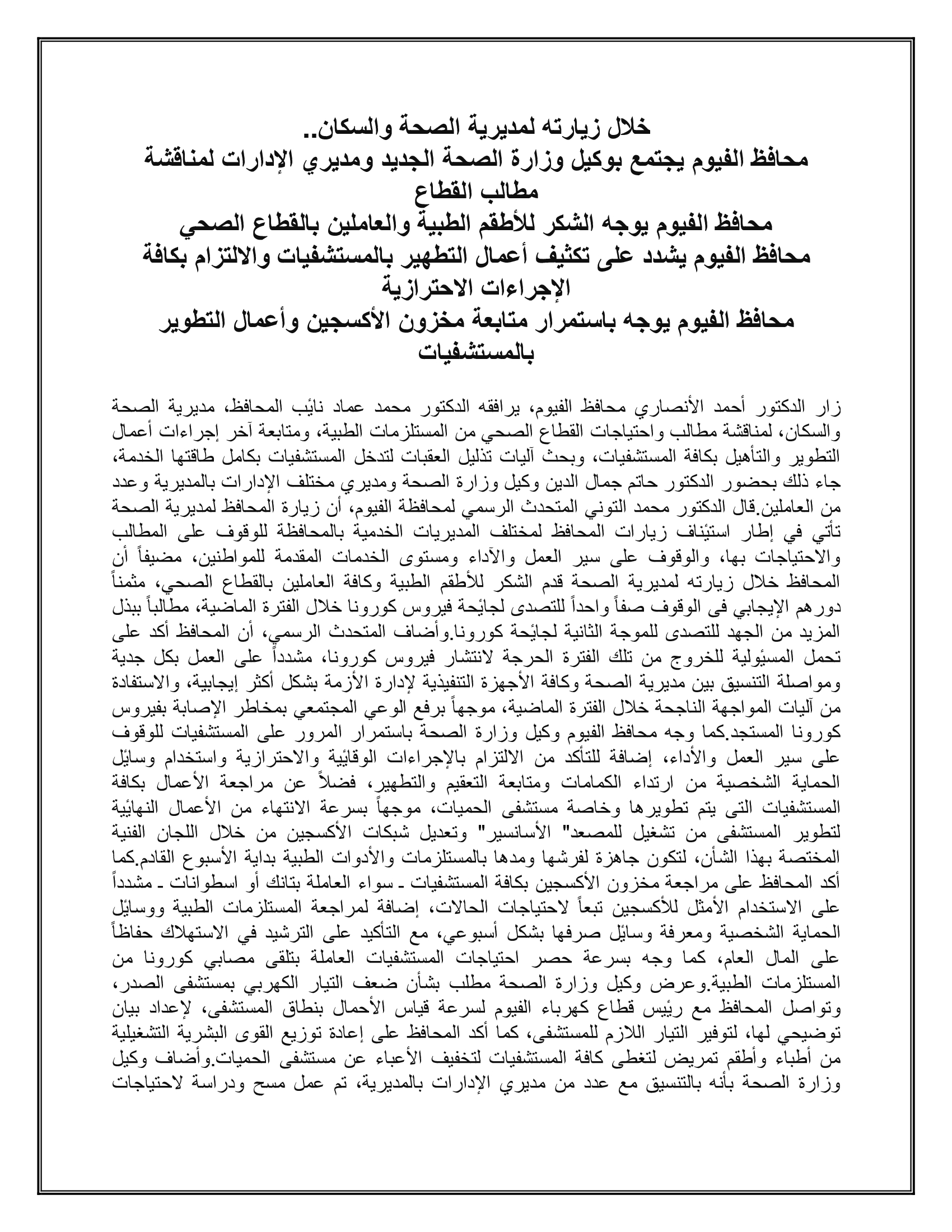 خلال زيارته لمديرية الصحة والسكان..
محافظ الفيوم يجتمع بوكيل وزارة الصحة الجديد ومديري الإدارات لمناقشة مطالب القطاع
محافظ الفيوم يوجه الشكر للأطقم الطبية والعاملين بالقطاع الصحي
محافظ الفيوم يشدد على تكثيف أعمال التطهير بالمستشفيات والالتزام بكافة الإجراءات الاحترازية
محافظ الفيوم يوجه باستمرار متابعة مخزون الأكسجين وأعمال التطوير بالمستشفيات

زار الدكتور أحمد الأنصاري محافظ الفيوم، يرافقه الدكتور محمد عماد نائب المحافظ، مديرية الصحة والسكان، لمناقشة مطالب واحتياجات القطاع الصحي من المستلزمات الطبية، ومتابعة آخر إجراءات أعمال التطوير والتأهيل بكافة المستشفيات، وبحث آليات تذليل العقبات لتدخل المستشفيات بكامل طاقتها الخدمة، جاء ذلك بحضور الدكتور حاتم جمال الدين وكيل وزارة الصحة ومديري مختلف الإدارات بالمديرية وعدد من العاملين.قال الدكتور محمد التوني المتحدث الرسمي لمحافظة الفيوم، أن زيارة المحافظ لمديرية الصحة تأتي في إطار استئناف زيارات المحافظ لمختلف المديريات الخدمية بالمحافظة للوقوف على المطالب والاحتياجات بها، والوقوف على سير العمل والآداء ومستوى الخدمات المقدمة للمواطنين، مضيفاً أن المحافظ خلال زيارته لمديرية الصحة قدم الشكر للأطقم الطبية وكافة العاملين بالقطاع الصحي، مثمناً دورهم الإيجابي فى الوقوف صفاً واحداً للتصدى لجائحة فيروس كورونا خلال الفترة الماضية، مطالباً ببذل المزيد من الجهد للتصدى للموجة الثانية لجائحة كورونا.وأضاف المتحدث الرسمي، أن المحافظ أكد على تحمل المسئولية للخروج من تلك الفترة الحرجة لانتشار فيروس كورونا، مشدداً على العمل بكل جدية ومواصلة التنسيق بين مديرية الصحة وكافة الأجهزة التنفيذية لإدارة الأزمة بشكل أكثر إيجابية، والاستفادة من آليات المواجهة الناجحة خلال الفترة الماضية، موجهاً برفع الوعي المجتمعي بمخاطر الإصابة بفيروس كورونا المستجد.كما وجه محافظ الفيوم وكيل وزارة الصحة باستمرار المرور على المستشفيات للوقوف على سير العمل والأداء، إضافة للتأكد من الالتزام بالإجراءات الوقائية والاحترازية واستخدام وسائل الحماية الشخصية من ارتداء الكمامات ومتابعة التعقيم والتطهير، فضلاً عن مراجعة الأعمال بكافة المستشفيات التى يتم تطويرها وخاصة مستشفى الحميات، موجهاً بسرعة الانتهاء من الأعمال النهائية لتطوير المستشفى من تشغيل للمصعد" الأسانسير" وتعديل شبكات الأكسجين من خلال اللجان الفنية المختصة بهذا الشأن، لتكون جاهزة لفرشها ومدها بالمستلزمات والأدوات الطبية بداية الأسبوع القادم.كما أكد المحافظ على مراجعة مخزون الأكسجين بكافة المستشفيات ـ سواء العاملة بتانك أو اسطوانات ـ مشدداً على الاستخدام الأمثل للأكسجين تبعاً لاحتياجات الحالات، إضافة لمراجعة المستلزمات الطبية ووسائل الحماية الشخصية ومعرفة وسائل صرفها بشكل أسبوعي، مع التأكيد على الترشيد في الاستهلاك حفاظاً على المال العام، كما وجه بسرعة حصر احتياجات المستشفيات العاملة بتلقى مصابي كورونا من المستلزمات الطبية.وعرض وكيل وزارة الصحة مطلب بشأن ضعف التيار الكهربي بمستشفى الصدر، وتواصل المحافظ مع رئيس قطاع كهرباء الفيوم لسرعة قياس الأحمال بنطاق المستشفى، لإعداد بيان توضيحي لها، لتوفير التيار اللازم للمستشفى، كما أكد المحافظ على إعادة توزيع القوى البشرية التشغيلية من أطباء وأطقم تمريض لتغطى كافة المستشفيات لتخفيف الأعباء عن مستشفى الحميات.وأضاف وكيل وزارة الصحة بأنه بالتنسيق مع عدد من مديري الإدارات بالمديرية، تم عمل مسح ودراسة لاحتياجات